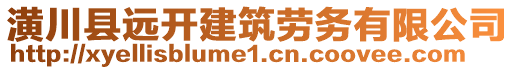 潢川县远开建筑劳务有限公司
http://xyellisblume1.cn.coovee.com